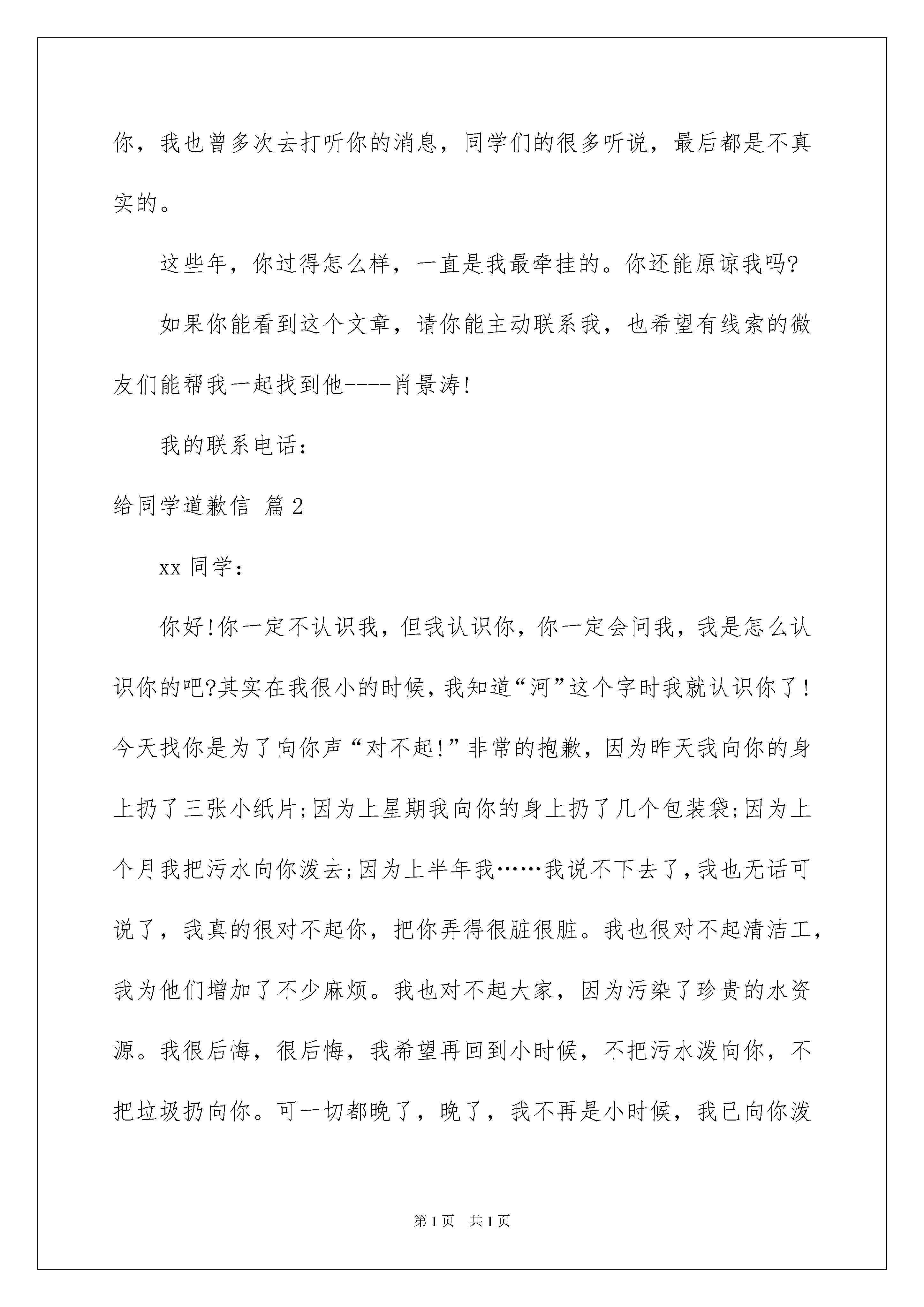 你，我也曾多次去打听你的消息，同学们的很多听说，最后都是不真实的。

这些年，你过得怎么样，一直是我最牵挂的。你还能原谅我吗?

如果你能看到这个文章，请你能主动联系我，也希望有线索的微友们能帮我一起找到他----肖景涛!

我的联系电话：

给同学道歉信 篇2

xx同学：

你好!你一定不认识我，但我认识你，你一定会问我，我是怎么认识你的吧?其实在我很小的时候，我知道“河”这个字时我就认识你了!今天找你是为了向你声“对不起!”非常的抱歉，因为昨天我向你的身上扔了三张小纸片;因为上星期我向你的身上扔了几个包装袋;因为上个月我把污水向你泼去;因为上半年我……我说不下去了，我也无话可说了，我真的很对不起你，把你弄得很脏很脏。我也很对不起清洁工，我为他们增加了不少麻烦。我也对不起大家，因为污染了珍贵的水资源。我很后悔，很后悔，我希望再回到小时候，不把污水泼向你，不把垃圾扔向你。可一切都晚了，晚了，我不再是小时候，我已向你泼

第1页 共1页